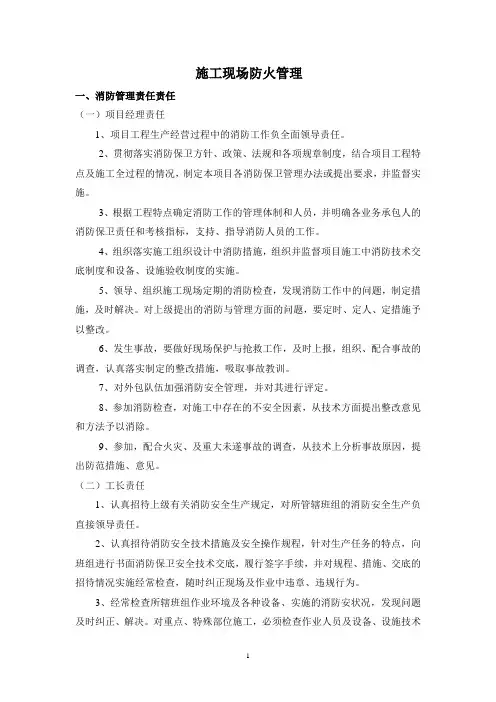 施工现场防火管理

一、消防管理责任责任

（一）项目经理责任

1、项目工程生产经营过程中的消防工作负全面领导责任。

2、贯彻落实消防保卫方针、政策、法规和各项规章制度，结合项目工程特点及施工全过程的情况，制定本项目各消防保卫管理办法或提出要求，并监督实施。

3、根据工程特点确定消防工作的管理体制和人员，并明确各业务承包人的消防保卫责任和考核指标，支持、指导消防人员的工作。

4、组织落实施工组织设计中消防措施，组织并监督项目施工中消防技术交底制度和设备、设施验收制度的实施。

5、领导、组织施工现场定期的消防检查，发现消防工作中的问题，制定措施，及时解决。对上级提出的消防与管理方面的问题，要定时、定人、定措施予以整改。

6、发生事故，要做好现场保护与抢救工作，及时上报，组织、配合事故的调查，认真落实制定的整改措施，吸取事故教训。

7、对外包队伍加强消防安全管理，并对其进行评定。

8、参加消防检查，对施工中存在的不安全因素，从技术方面提出整改意见和方法予以消除。

9、参加，配合火灾、及重大未遂事故的调查，从技术上分析事故原因，提出防范措施、意见。

（二）工长责任

1、认真招待上级有关消防安全生产规定，对所管辖班组的消防安全生产负直接领导责任。

2、认真招待消防安全技术措施及安全操作规程，针对生产任务的特点，向班组进行书面消防保卫安全技术交底，履行签字手续，并对规程、措施、交底的招待情况实施经常检查，随时纠正现场及作业中违章、违规行为。

3、经常检查所辖班组作业环境及各种设备、实施的消防安状况，发现问题及时纠正、解决。对重点、特殊部位施工，必须检查作业人员及设备、设施技术

1